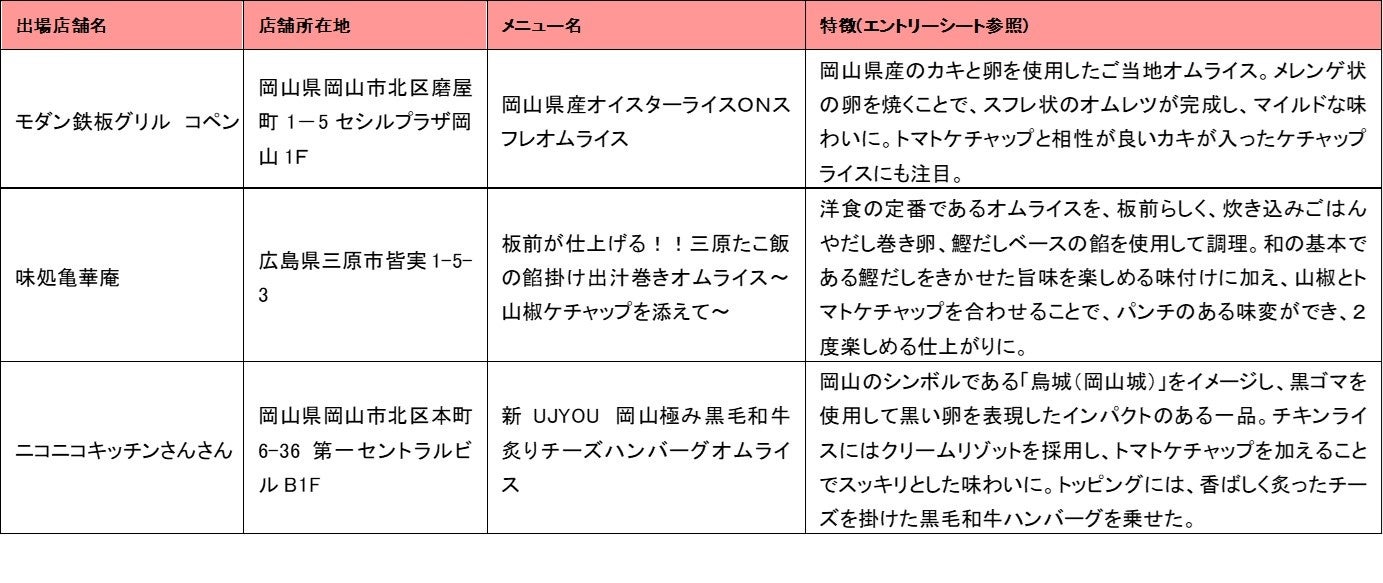 | 出場店舗名 | 店舗所在地 | メニュー名 | 特徴(エントリーシート参照) |
|---|---|---|---|
| モダン鉄板グリル コペン | 岡山県岡山市北区磨屋町 1－5 セシルプラザ岡山 1F | 岡山県産オイスターライスONスフレオムライス | 岡山県産のカキと卵を使用したご当地オムライス。メレンゲ状の卵を焼くことで、スフレ状のオムレツが完成し、マイルドな味わいに。トマトケチャップと相性が良いカキが入ったケチャップライスにも注目。 |
| 味処亀華庵 | 広島県三原市皆実 1-5-3 | 板前が仕上げる！！三原たこ飯の餡掛け出汁巻きオムライス～山椒ケチャップを添えて～ | 洋食の定番であるオムライスを、板前らしく、炊き込みごはんやだし巻き卵、鰹だしベースの餡を使用して調理。和の基本である鰹だしをきかせた旨味を楽しめる味付けに加え、山椒とトマトケチャップを合わせることで、パンチのある味変ができ、2度楽しめる仕上がりに。 |
| ニコニコキッチンさんさん | 岡山県岡山市北区本町 6-36 第一セントラルビル B1F | 新 UJYOU 岡山極み黒毛和牛炙りチーズハンバーグオムライス | 岡山のシンボルである「烏城（岡山城）」をイメージし、黒ゴマを使用して黒い卵を表現したインパクトのある一品。チキンライスにはクリームリゾットを採用し、トマトケチャップを加えることでスッキリとした味わいに。トッピングには、香ばしく炙ったチーズを掛けた黒毛和牛ハンバーグを乗せた。 |